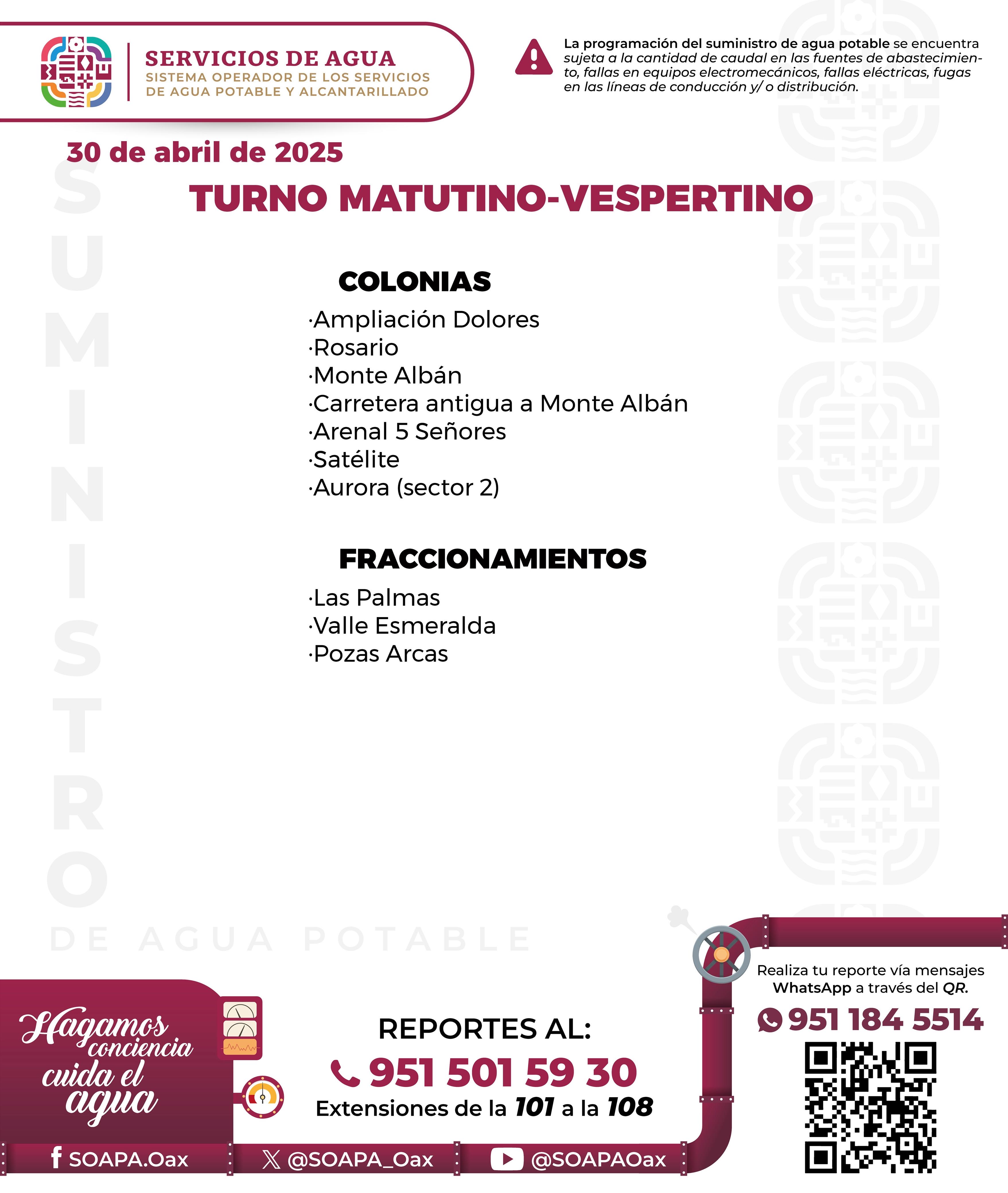 SERVICIOS DE AGUA
SISTEMA OPERADOR DE LOS SERVICIOS DE AGUA POTABLE Y ALCANTARILLADO

La programación del suministro de agua potable se encuentra sujeta a la cantidad de caudal en las fuentes de abastecimiento, fallas en equipos electromecánicos, fallas eléctricas, fugas en las líneas de conducción y/ o distribución.

30 de abril de 2025

TURNO MATUTINO-VESPERTINO

SUMINISTRO DE AGUA POTABLE

COLONIAS
·Ampliación Dolores
·Rosario
·Monte Albán
·Carretera antigua a Monte Albán
·Arenal 5 Señores
·Satélite
·Aurora (sector 2)

FRACCIONAMIENTOS
·Las Palmas
·Valle Esmeralda
·Pozas Arcas

Hagamos conciencia cuida el agua

REPORTES AL:
951 501 59 30
Extensiones de la 101 a la 108

Realiza tu reporte vía mensajes WhatsApp a través del QR.
951 184 5514

SOAPA.Oax
@SOAPA_Oax
@SOAPAOax